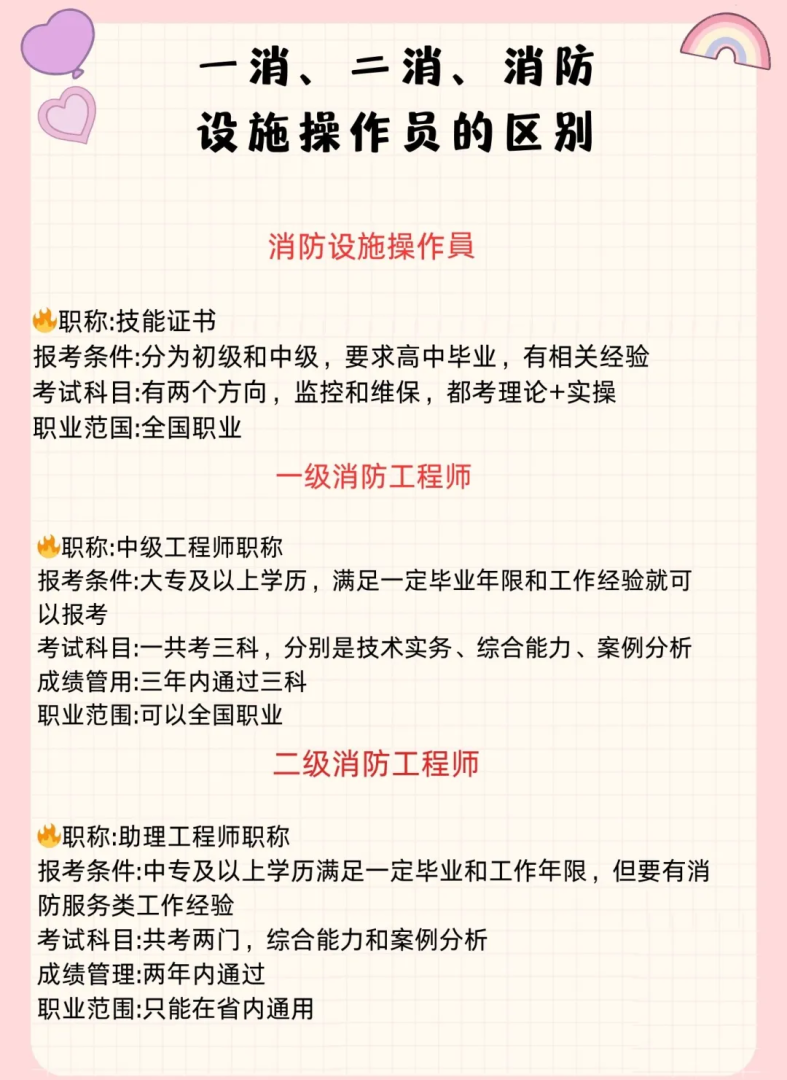 一消、二消、消防设施操作员的区别

消防设施操作员

🔥职称:技能证书
报考条件:分为初级和中级，要求高中毕业，有相关经验
考试科目:有两个方向，监控和维保，都考理论+实操
职业范国:全国职业

一级消防工程师

🔥职称:中级工程师职称
报考条件:大专及以上学历，满足一定毕业年限和工作经验就可以报考
考试科目:一共考三科，分别是技术实务、综合能力、案例分析
成绩管用:三年内通过三科
职业范围:可以全国职业

二级消防工程师

🔥职称:助理工程师职称
报考条件:中专及以上学历满足一定毕业和工作年限，但要有消防服务类工作经验
考试科目:共考两门，综合能力和案例分析
成绩管理:两年内通过
职业范围:只能在省内通用